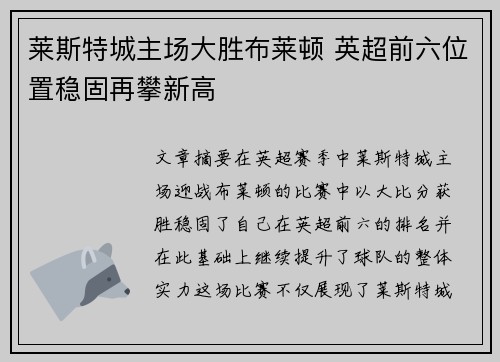 莱斯特城主场大胜布莱顿 英超前六位置稳固再攀新高

文章摘要在英超赛季中莱斯特城主场迎战布莱顿的比赛中以大比分获胜稳固了自己在英超前六的排名并在此基础上继续提升了球队的整体实力这场比赛不仅展现了莱斯特城